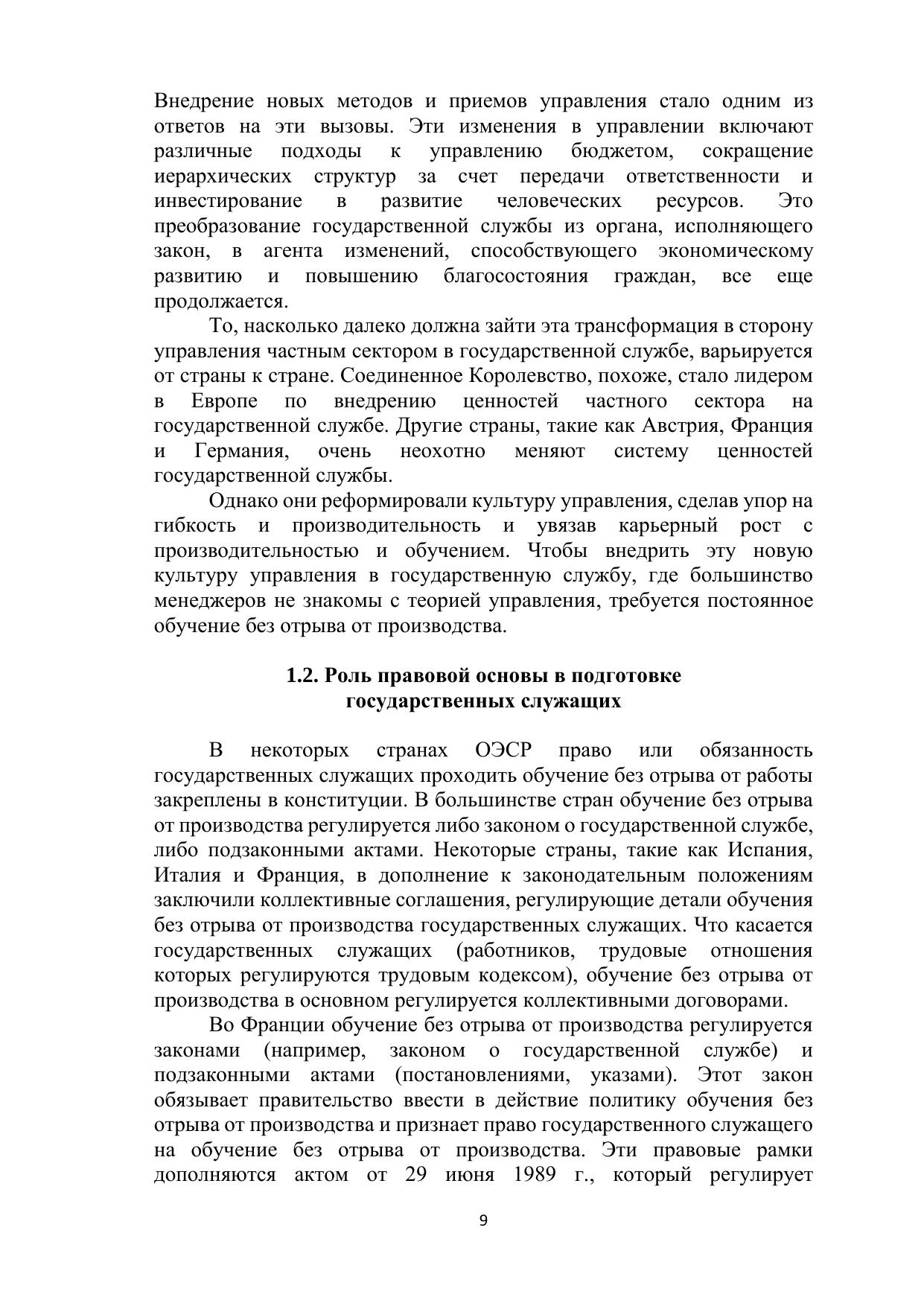 Внедрение новых методов и приемов управления стало одним из ответов на эти вызовы. Эти изменения в управлении включают различные подходы к управлению бюджетом, сокращение иерархических структур за счет передачи ответственности и инвестирование в развитие человеческих ресурсов. Это преобразование государственной службы из органа, исполняющего закон, в агента изменений, способствующего экономическому развитию и повышению благосостояния граждан, все еще продолжается.

То, насколько далеко должна зайти эта трансформация в сторону управления частным сектором в государственной службе, варьируется от страны к стране. Соединенное Королевство, похоже, стало лидером в Европе по внедрению ценностей частного сектора на государственной службе. Другие страны, такие как Австрия, Франция и Германия, очень неохотно меняют систему ценностей государственной службы.

Однако они реформировали культуру управления, сделав упор на гибкость и производительность и увязав карьерный рост с производительностью и обучением. Чтобы внедрить эту новую культуру управления в государственную службу, где большинство менеджеров не знакомы с теорией управления, требуется постоянное обучение без отрыва от производства.

1.2. Роль правовой основы в подготовке государственных служащих

В некоторых странах ОЭСР право или обязанность государственных служащих проходить обучение без отрыва от работы закреплены в конституции. В большинстве стран обучение без отрыва от производства регулируется либо законом о государственной службе, либо подзаконными актами. Некоторые страны, такие как Испания, Италия и Франция, в дополнение к законодательным положениям заключили коллективные соглашения, регулирующие детали обучения без отрыва от производства государственных служащих. Что касается государственных служащих (работников, трудовые отношения которых регулируются трудовым кодексом), обучение без отрыва от производства в основном регулируется коллективными договорами.

Во Франции обучение без отрыва от производства регулируется законами (например, законом о государственной службе) и подзаконными актами (постановлениями, указами). Этот закон обязывает правительство ввести в действие политику обучения без отрыва от производства и признает право государственного служащего на обучение без отрыва от производства. Эти правовые рамки дополняются актом от 29 июня 1989 г., который регулирует

9